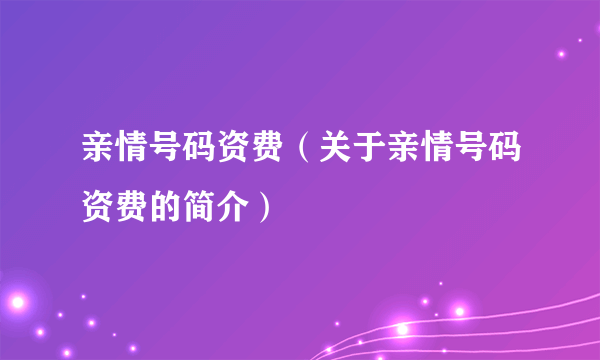 亲情号码资费（关于亲情号码资费的简介）